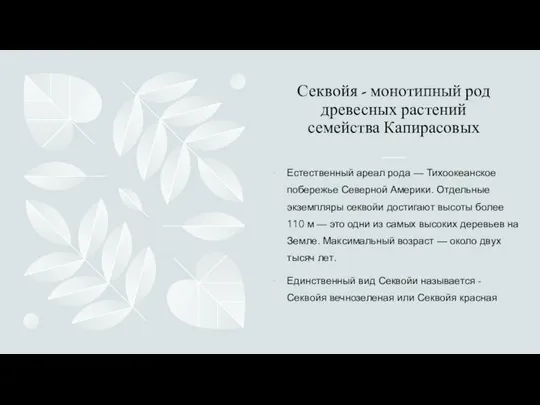 Секвойя - монотипный род древесных растений семейства Капирасовых

Естественный ареал рода — Тихоокеанское побережье Северной Америки. Отдельные экземпляры секвойи достигают высоты более 110 м — это одни из самых высоких деревьев на Земле. Максимальный возраст — около двух тысяч лет.

Единственный вид Секвойи называется - Секвойя вечнозеленая или Секвойя красная